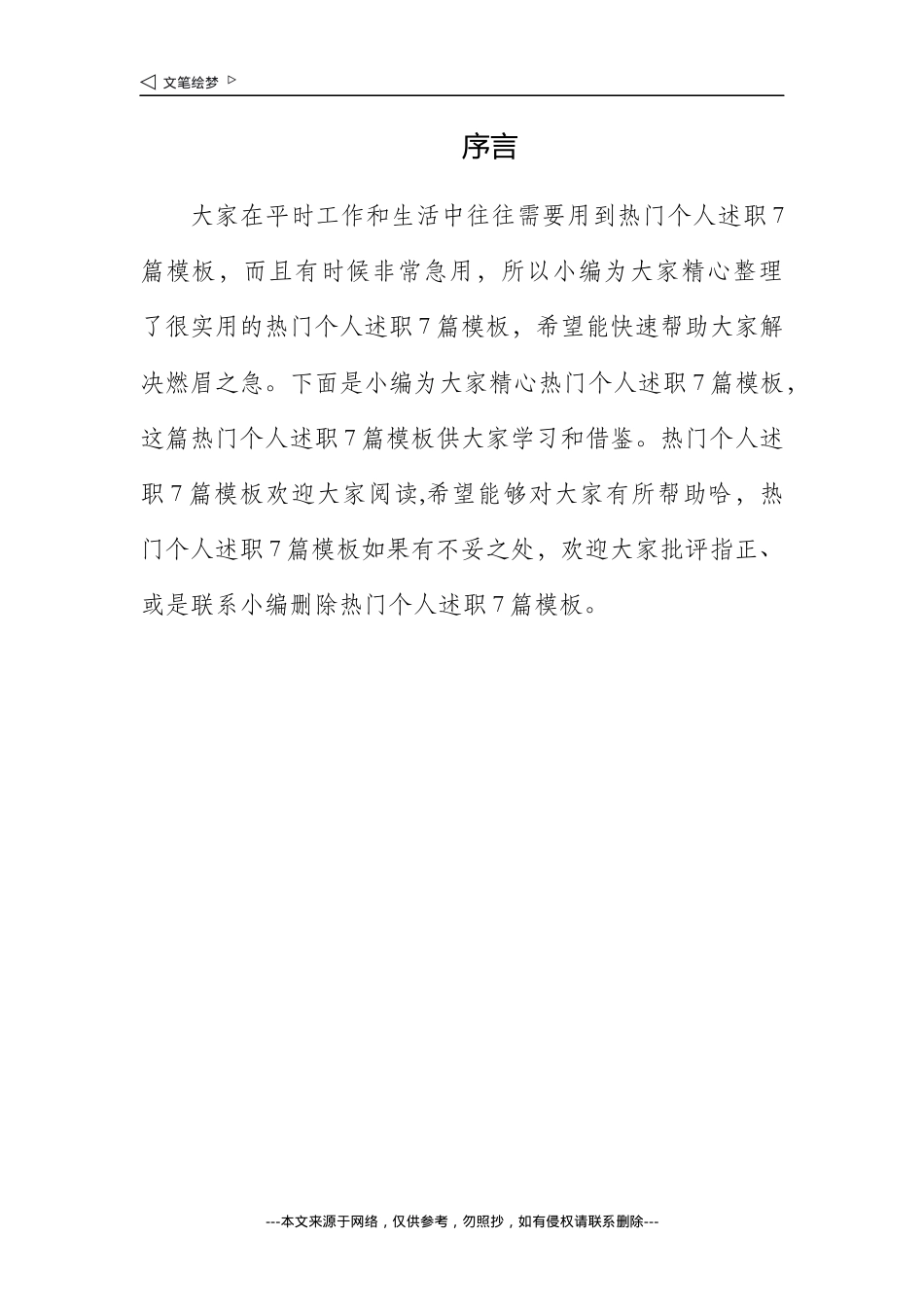 ◁ 文笔绘梦 ▷

序言

大家在平时工作和生活中往往需要用到热门个人述职7篇模板，而且有时候非常急用，所以小编为大家精心整理了很实用的热门个人述职7篇模板，希望能快速帮助大家解决燃眉之急。下面是小编为大家精心热门个人述职7篇模板，这篇热门个人述职7篇模板供大家学习和借鉴。热门个人述职7篇模板欢迎大家阅读,希望能够对大家有所帮助哈，热门个人述职7篇模板如果有不妥之处，欢迎大家批评指正、或是联系小编删除热门个人述职7篇模板。

---本文来源于网络，仅供参考，勿照抄，如有侵权请联系删除---